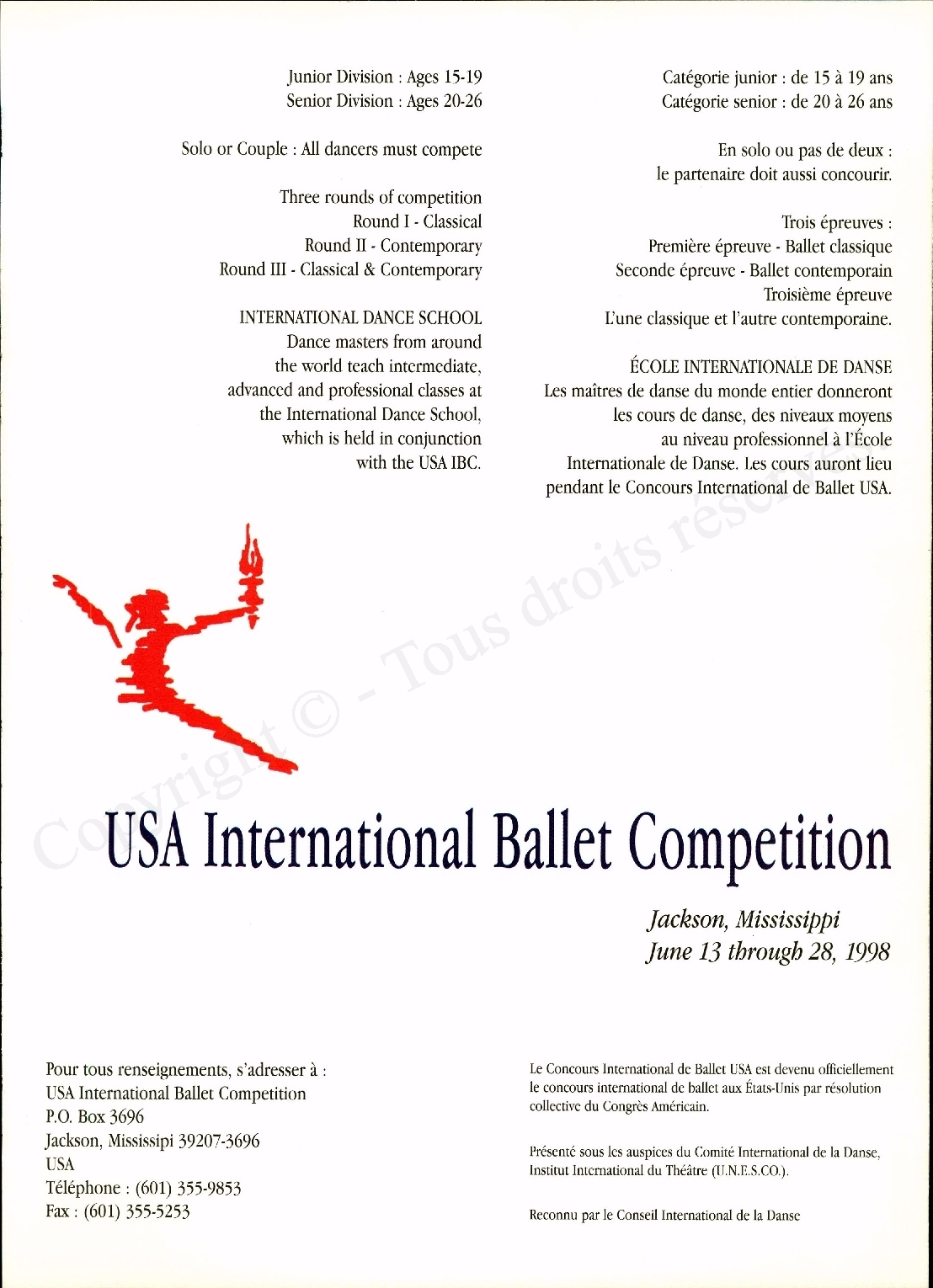 Junior Division : Ages 15-19
Senior Division : Ages 20-26

Solo or Couple : All dancers must compete

Three rounds of competition
Round I - Classical
Round II - Contemporary
Round III - Classical & Contemporary

INTERNATIONAL DANCE SCHOOL
Dance masters from around the world teach intermediate, advanced and professional classes at the International Dance School, which is held in conjunction with the USA IBC.

Catégorie junior : de 15 à 19 ans
Catégorie senior : de 20 à 26 ans

En solo ou pas de deux : le partenaire doit aussi concourir.

Trois épreuves :
Première épreuve - Ballet classique
Seconde épreuve - Ballet contemporain
Troisième épreuve
L'une classique et l'autre contemporaine.

ÉCOLE INTERNATIONALE DE DANSE
Les maîtres de danse du monde entier donneront les cours de danse, des niveaux moyens au niveau professionnel à l'École Internationale de Danse. Les cours auront lieu pendant le Concours International de Ballet USA.

Copyright © - Tous droits réservé

USA International Ballet Competition

Jackson, Mississippi
June 13 through 28, 1998

Pour tous renseignements, s'adresser à :
USA International Ballet Competition
P.O. Box 3696
Jackson, Mississipi 39207-3696
USA
Téléphone : (601) 355-9853
Fax : (601) 355-5253

Le Concours International de Ballet USA est devenu officiellement le concours international de ballet aux États-Unis par résolution collective du Congrès Américain.

Présenté sous les auspices du Comité International de la Danse, Institut International du Théâtre (U.N.E.S.CO.).

Reconnu par le Conseil International de la Danse